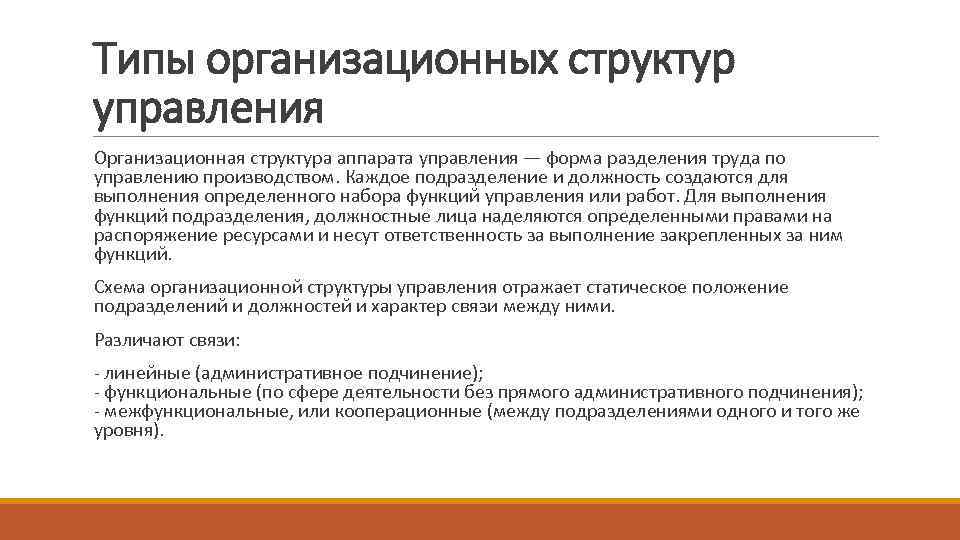 Типы организационных структур управления

Организационная структура аппарата управления — форма разделения труда по управлению производством. Каждое подразделение и должность создаются для выполнения определенного набора функций управления или работ. Для выполнения функций подразделения, должностные лица наделяются определенными правами на распоряжение ресурсами и несут ответственность за выполнение закрепленных за ним функций.

Схема организационной структуры управления отражает статическое положение подразделений и должностей и характер связи между ними.

Различают связи:

- линейные (административное подчинение);
- функциональные (по сфере деятельности без прямого административного подчинения);
- межфункциональные, или кооперационные (между подразделениями одного и того же уровня).